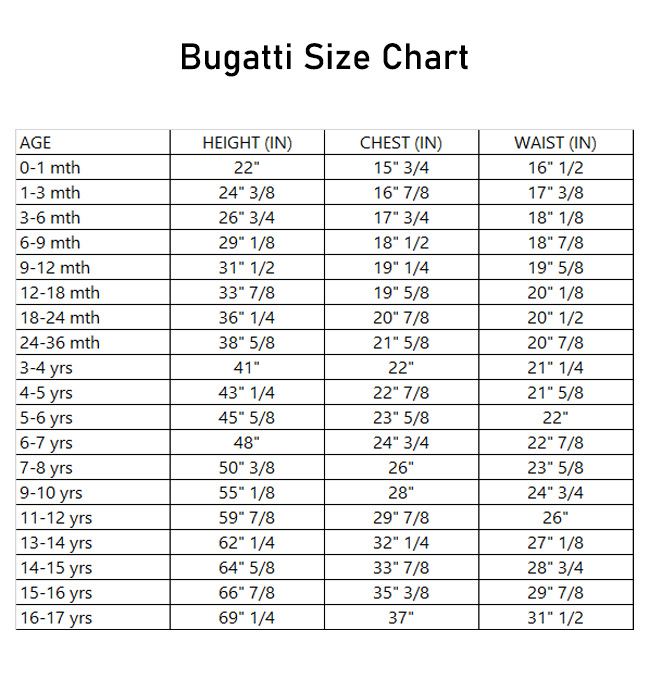 Bugatti Size Chart

| AGE | HEIGHT (IN) | CHEST (IN) | WAIST (IN) |
|---|---|---|---|
| 0-1 mth | 22" | 15" 3/4 | 16" 1/2 |
| 1-3 mth | 24" 3/8 | 16" 7/8 | 17" 3/8 |
| 3-6 mth | 26" 3/4 | 17" 3/4 | 18" 1/8 |
| 6-9 mth | 29" 1/8 | 18" 1/2 | 18" 7/8 |
| 9-12 mth | 31" 1/2 | 19" 1/4 | 19" 5/8 |
| 12-18 mth | 33" 7/8 | 19" 5/8 | 20" 1/8 |
| 18-24 mth | 36" 1/4 | 20" 7/8 | 20" 1/2 |
| 24-36 mth | 38" 5/8 | 21" 5/8 | 20" 7/8 |
| 3-4 yrs | 41" | 22" | 21" 1/4 |
| 4-5 yrs | 43" 1/4 | 22" 7/8 | 21" 5/8 |
| 5-6 yrs | 45" 5/8 | 23" 5/8 | 22" |
| 6-7 yrs | 48" | 24" 3/4 | 22" 7/8 |
| 7-8 yrs | 50" 3/8 | 26" | 23" 5/8 |
| 9-10 yrs | 55" 1/8 | 28" | 24" 3/4 |
| 11-12 yrs | 59" 7/8 | 29" 7/8 | 26" |
| 13-14 yrs | 62" 1/4 | 32" 1/4 | 27" 1/8 |
| 14-15 yrs | 64" 5/8 | 33" 7/8 | 28" 3/4 |
| 15-16 yrs | 66" 7/8 | 35" 3/8 | 29" 7/8 |
| 16-17 yrs | 69" 1/4 | 37" | 31" 1/2 |